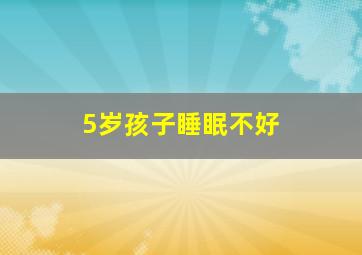 5岁孩子睡眠不好